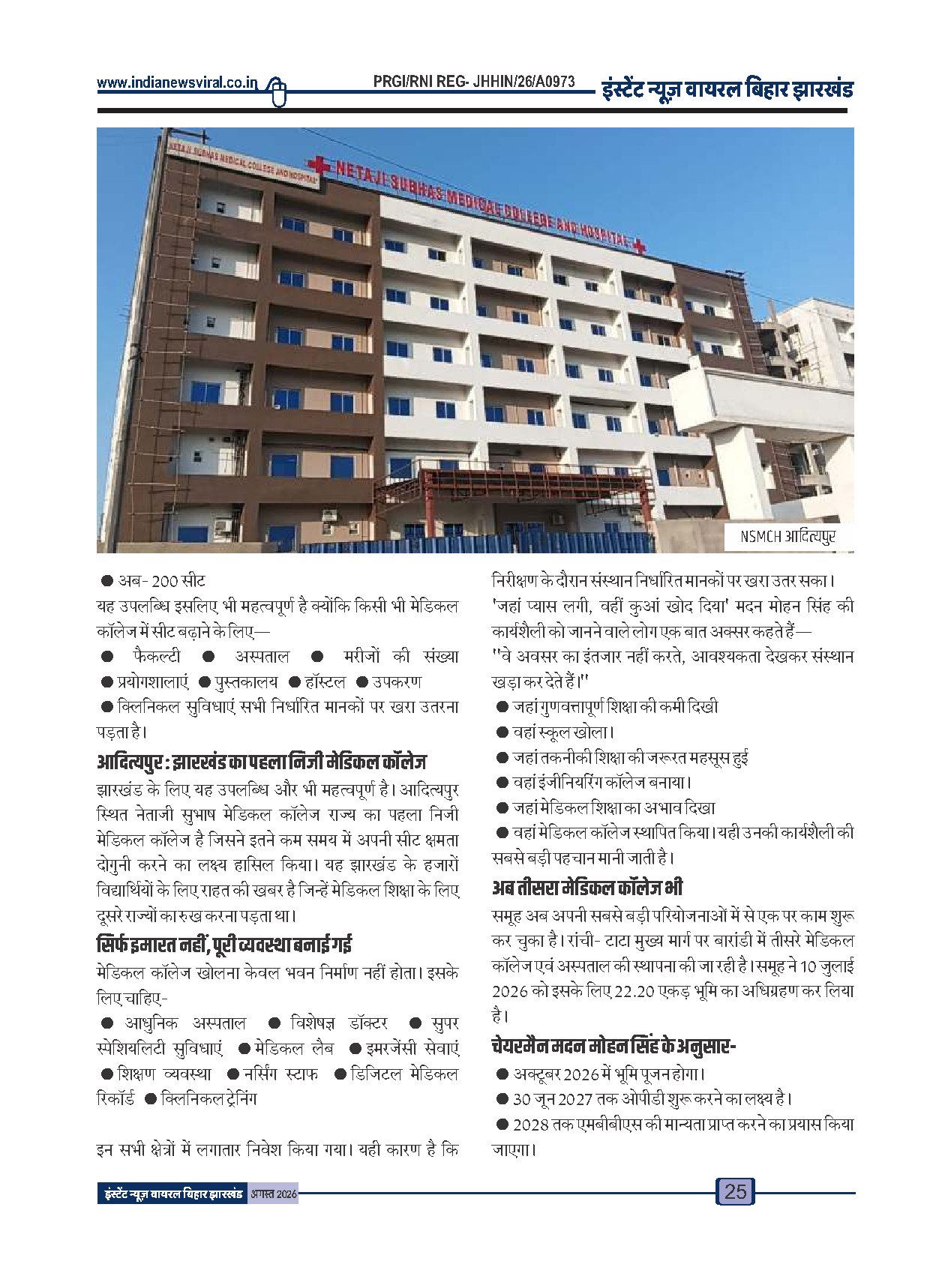 www.indianewsviral.co.in PRGI/RNI REG- JHHIN/26/A0973 इंस्टेंट न्यूज़ वायरल बिहार झारखंड

NETAJI SUBHAS MEDICAL COLLEGE AND HOSPITAL

NETAJI SUBHAS MEDICAL COLLEGE AND HOSPITAL

NSMCH आदित्यपुर

● अब- 200 सीट
यह उपलब्धि इसलिए भी महत्वपूर्ण है क्योंकि किसी भी मेडिकल कॉलेज में सीट बढ़ाने के लिए—
● फैकल्टी ● अस्पताल ● मरीजों की संख्या ● प्रयोगशालाएं ● पुस्तकालय ● हॉस्टल ● उपकरण ● क्लिनिकल सुविधाएं सभी निर्धारित मानकों पर खरा उतरना पड़ता है।

आदित्यपुर : झारखंड का पहला निजी मेडिकल कॉलेज
झारखंड के लिए यह उपलब्धि और भी महत्वपूर्ण है। आदित्यपुर स्थित नेताजी सुभाष मेडिकल कॉलेज राज्य का पहला निजी मेडिकल कॉलेज है जिसने इतने कम समय में अपनी सीट क्षमता दोगुनी करने का लक्ष्य हासिल किया। यह झारखंड के हजारों विद्यार्थियों के लिए राहत की खबर है जिन्हें मेडिकल शिक्षा के लिए दूसरे राज्यों का रुख करना पड़ता था।

सिर्फ इमारत नहीं, पूरी व्यवस्था बनाई गई
मेडिकल कॉलेज खोलना केवल भवन निर्माण नहीं होता। इसके लिए चाहिए-
● आधुनिक अस्पताल ● विशेषज्ञ डॉक्टर ● सुपर स्पेशियलिटी सुविधाएं ● मेडिकल लैब ● इमरजेंसी सेवाएं ● शिक्षण व्यवस्था ● नर्सिंग स्टाफ ● डिजिटल मेडिकल रिकॉर्ड ● क्लिनिकल ट्रेनिंग

इन सभी क्षेत्रों में लगातार निवेश किया गया। यही कारण है कि निरीक्षण के दौरान संस्थान निर्धारित मानकों पर खरा उतर सका।
'जहां प्यास लगी, वहीं कुआं खोद दिया' मदन मोहन सिंह की कार्यशैली को जानने वाले लोग एक बात अक्सर कहते हैं—
"वे अवसर का इंतजार नहीं करते, आवश्यकता देखकर संस्थान खड़ा कर देते हैं।"
● जहां गुणवत्तापूर्ण शिक्षा की कमी दिखी
● वहां स्कूल खोला।
● जहां तकनीकी शिक्षा की जरूरत महसूस हुई
● वहां इंजीनियरिंग कॉलेज बनाया।
● जहां मेडिकल शिक्षा का अभाव दिखा
● वहां मेडिकल कॉलेज स्थापित किया। यही उनकी कार्यशैली की सबसे बड़ी पहचान मानी जाती है।

अब तीसरा मेडिकल कॉलेज भी
समूह अब अपनी सबसे बड़ी परियोजनाओं में से एक पर काम शुरू कर चुका है। रांची- टाटा मुख्य मार्ग पर बारांडी में तीसरे मेडिकल कॉलेज एवं अस्पताल की स्थापना की जा रही है। समूह ने 10 जुलाई 2026 को इसके लिए 22.20 एकड़ भूमि का अधिग्रहण कर लिया है।

चेयरमैन मदन मोहन सिंह के अनुसार-
● अक्टूबर 2026 में भूमि पूजन होगा।
● 30 जून 2027 तक ओपीडी शुरू करने का लक्ष्य है।
● 2028 तक एमबीबीएस की मान्यता प्राप्त करने का प्रयास किया जाएगा।

इंस्टेंट न्यूज़ वायरल बिहार झारखंड अगस्त 2026 25